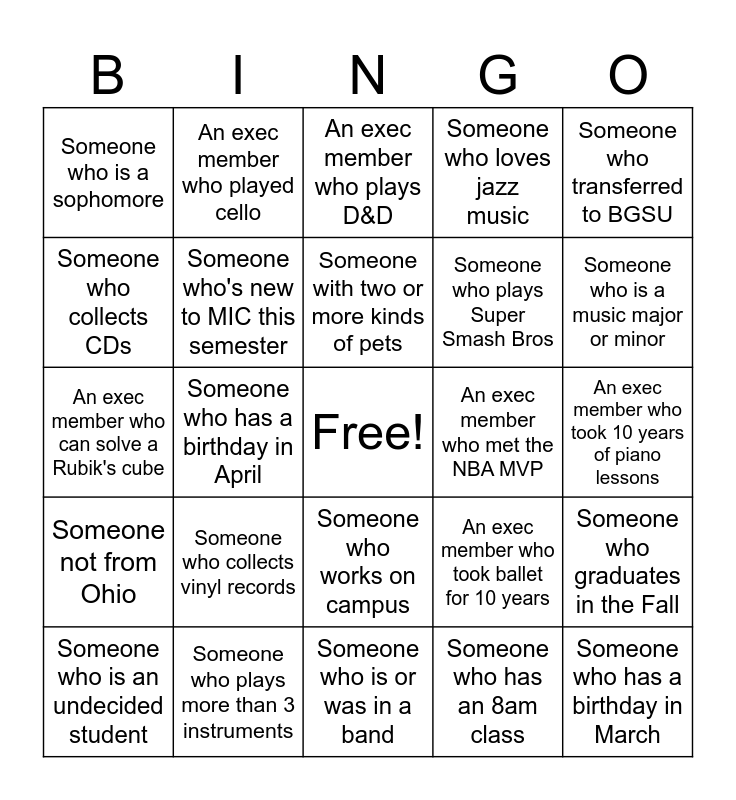 | B | I | N | G | O |
|---|---|---|---|---|
| Someone who is a sophomore | An exec member who played cello | An exec member who plays D&D | Someone who loves jazz music | Someone who transferred to BGSU |
| Someone who collects CDs | Someone who's new to MIC this semester | Someone with two or more kinds of pets | Someone who plays Super Smash Bros | Someone who is a music major or minor |
| An exec member who can solve a Rubik's cube | Someone who has a birthday in April | Free! | An exec member who met the NBA MVP | An exec member who took 10 years of piano lessons |
| Someone not from Ohio | Someone who collects vinyl records | Someone who works on campus | An exec member who took ballet for 10 years | Someone who graduates in the Fall |
| Someone who is an undecided student | Someone who plays more than 3 instruments | Someone who is or was in a band | Someone who has an 8am class | Someone who has a birthday in March |